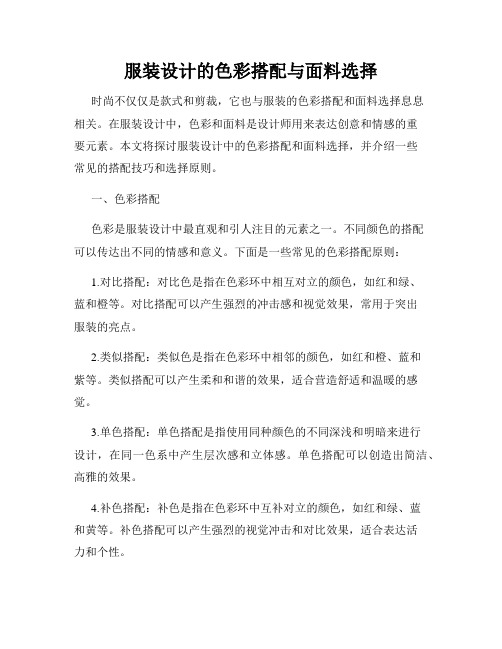 服装设计的色彩搭配与面料选择

时尚不仅仅是款式和剪裁，它也与服装的色彩搭配和面料选择息息相关。在服装设计中，色彩和面料是设计师用来表达创意和情感的重要元素。本文将探讨服装设计中的色彩搭配和面料选择，并介绍一些常见的搭配技巧和选择原则。

一、色彩搭配

色彩是服装设计中最直观和引人注目的元素之一。不同颜色的搭配可以传达出不同的情感和意义。下面是一些常见的色彩搭配原则：

1.对比搭配：对比色是指在色彩环中相互对立的颜色，如红和绿、蓝和橙等。对比搭配可以产生强烈的冲击感和视觉效果，常用于突出服装的亮点。

2.类似搭配：类似色是指在色彩环中相邻的颜色，如红和橙、蓝和紫等。类似搭配可以产生柔和和谐的效果，适合营造舒适和温暖的感觉。

3.单色搭配：单色搭配是指使用同种颜色的不同深浅和明暗来进行设计，在同一色系中产生层次感和立体感。单色搭配可以创造出简洁、高雅的效果。

4.补色搭配：补色是指在色彩环中互补对立的颜色，如红和绿、蓝和黄等。补色搭配可以产生强烈的视觉冲击和对比效果，适合表达活力和个性。